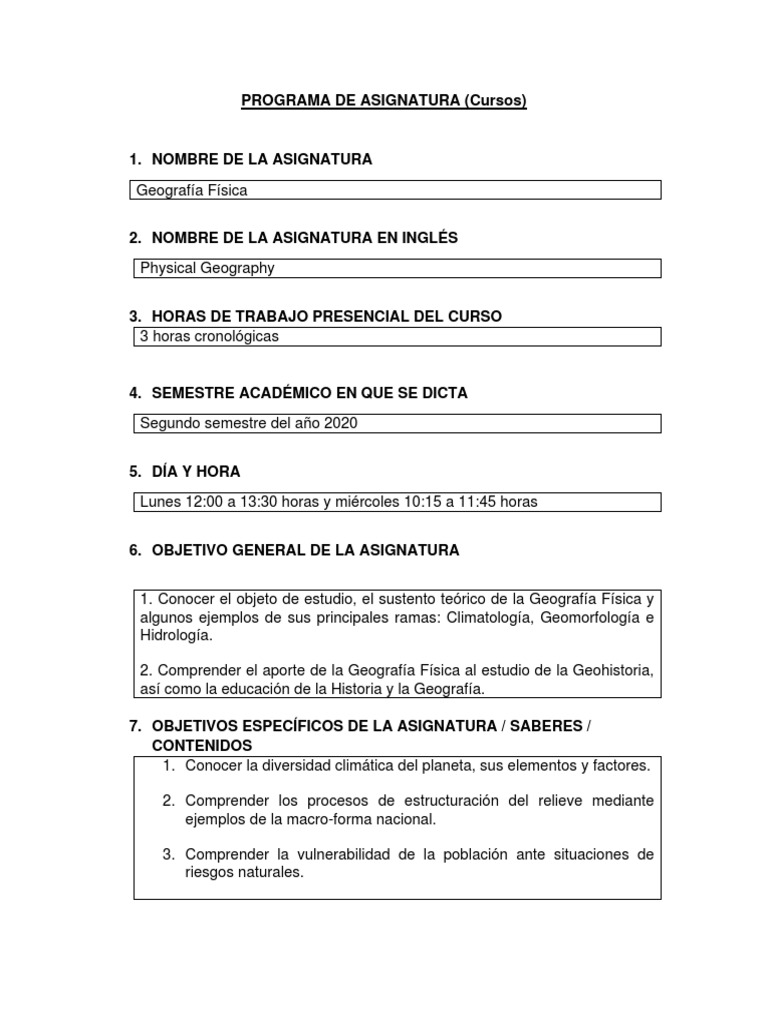 PROGRAMA DE ASIGNATURA (Cursos)

1. NOMBRE DE LA ASIGNATURA

Geografía Física

2. NOMBRE DE LA ASIGNATURA EN INGLÉS

Physical Geography

3. HORAS DE TRABAJO PRESENCIAL DEL CURSO

3 horas cronológicas

4. SEMESTRE ACADÉMICO EN QUE SE DICTA

Segundo semestre del año 2020

5. DÍA Y HORA

Lunes 12:00 a 13:30 horas y miércoles 10:15 a 11:45 horas

6. OBJETIVO GENERAL DE LA ASIGNATURA

1. Conocer el objeto de estudio, el sustento teórico de la Geografía Física y algunos ejemplos de sus principales ramas: Climatología, Geomorfología e Hidrología.

2. Comprender el aporte de la Geografía Física al estudio de la Geohistoria, así como la educación de la Historia y la Geografía.

7. OBJETIVOS ESPECÍFICOS DE LA ASIGNATURA / SABERES / CONTENIDOS

1. Conocer la diversidad climática del planeta, sus elementos y factores.

2. Comprender los procesos de estructuración del relieve mediante ejemplos de la macro-forma nacional.

3. Comprender la vulnerabilidad de la población ante situaciones de riesgos naturales.